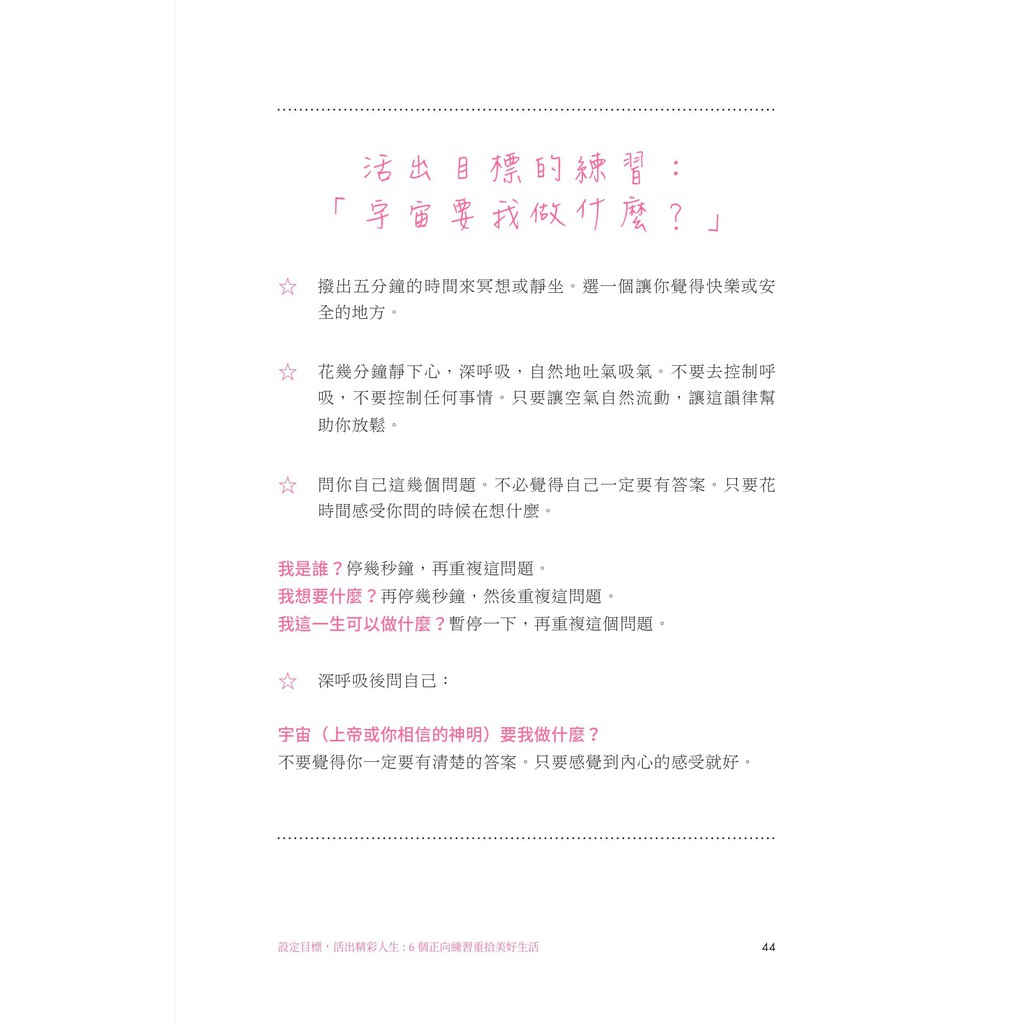 活出目標的練習：
「宇宙要我做什麼？」

☆ 撥出五分鐘的時間來冥想或靜坐。選一個讓你覺得快樂或安全的地方。

☆ 花幾分鐘靜下心，深呼吸，自然地吐氣吸氣。不要去控制呼吸，不要控制任何事情。只要讓空氣自然流動，讓這韻律幫助你放鬆。

☆ 問你自己這幾個問題。不必覺得自己一定要有答案。只要花時間感受你問的時候在想什麼。

我是誰？停幾秒鐘，再重複這問題。
我想要什麼？再停幾秒鐘，然後重複這問題。
我這一生可以做什麼？暫停一下，再重複這個問題。

☆ 深呼吸後問自己：

宇宙（上帝或你相信的神明）要我做什麼？
不要覺得你一定要有清楚的答案。只要感覺到內心的感受就好。

設定目標，活出精彩人生：6 個正向練習重拾美好生活 44